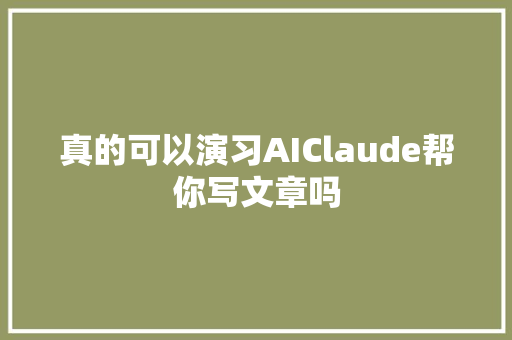 真的可以演习AIClaude帮你写文章吗